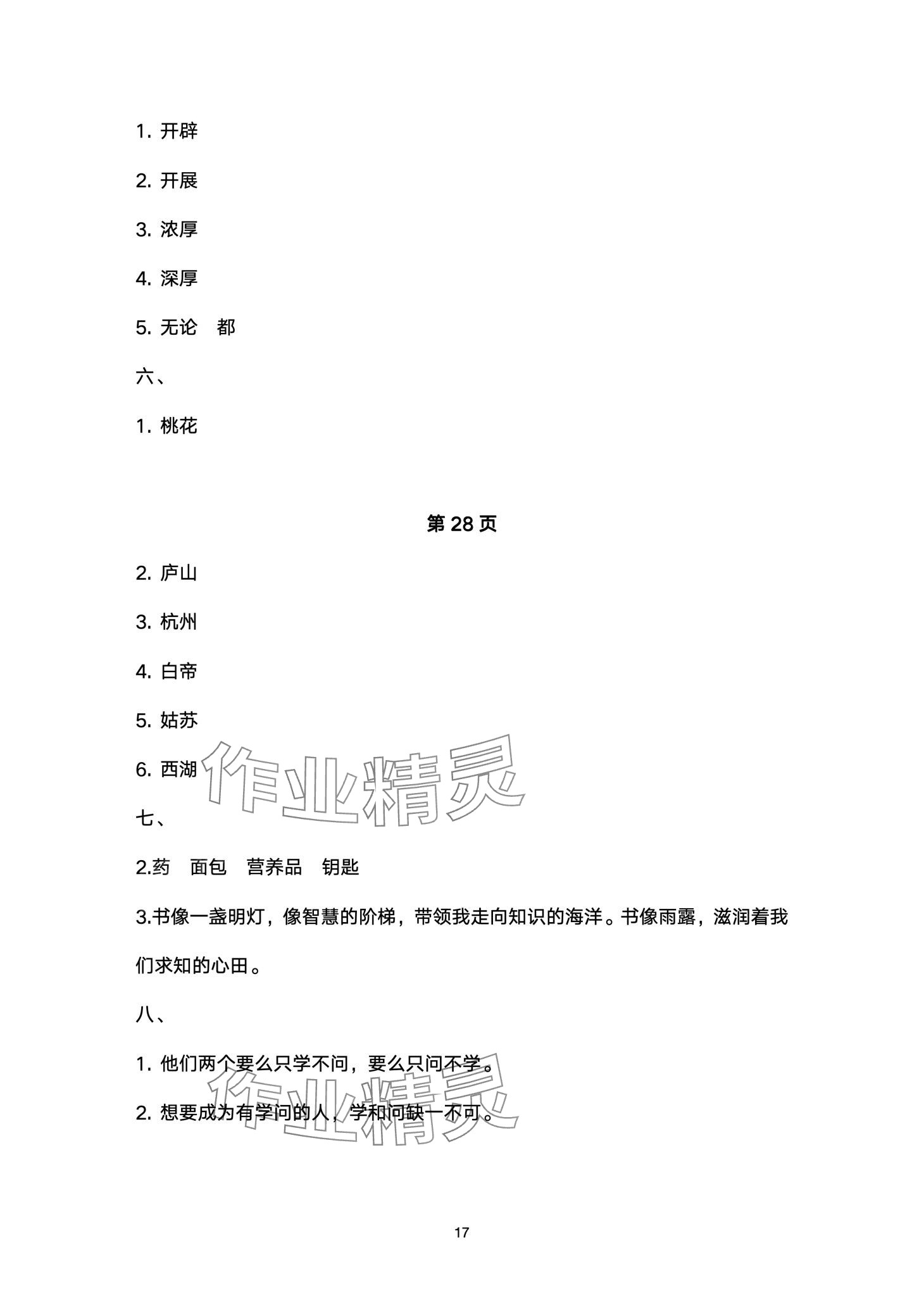 1. 开辟

2. 开展

3. 浓厚

4. 深厚

5. 无论　都

六、

1. 桃花

第 28 页

2. 庐山

3. 杭州

4. 白帝

5. 姑苏

6. 西湖

作业精灵

七、

2.药　面包　营养品　钥匙

3.书像一盏明灯，像智慧的阶梯，带领我走向知识的海洋。书像雨露，滋润着我们求知的心田。

八、

1. 他们两个要么只学不问，要么只问不学。

2. 想要成为有学问的人，学和问缺一不可。

作业精灵

17